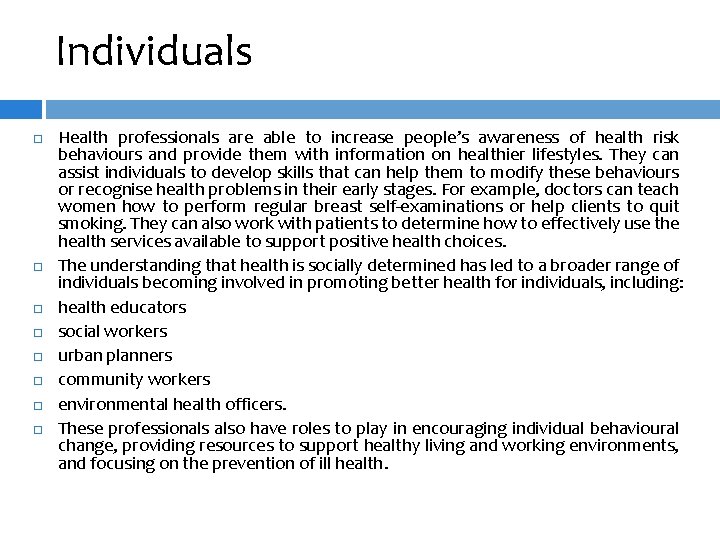 Individuals

Health professionals are able to increase people's awareness of health risk behaviours and provide them with information on healthier lifestyles. They can assist individuals to develop skills that can help them to modify these behaviours or recognise health problems in their early stages. For example, doctors can teach women how to perform regular breast self-examinations or help clients to quit smoking. They can also work with patients to determine how to effectively use the health services available to support positive health choices.

The understanding that health is socially determined has led to a broader range of individuals becoming involved in promoting better health for individuals, including:

health educators

social workers

urban planners

community workers

environmental health officers.

These professionals also have roles to play in encouraging individual behavioural change, providing resources to support healthy living and working environments, and focusing on the prevention of ill health.